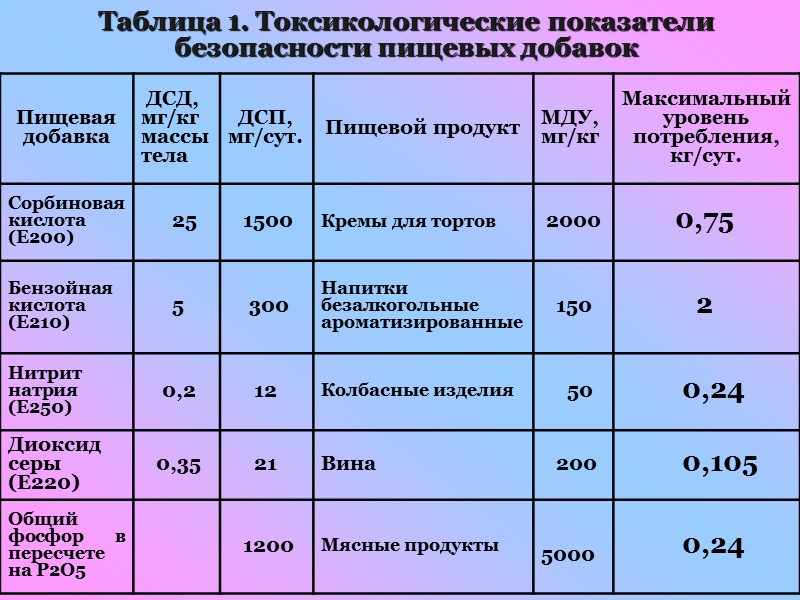 Таблица 1. Токсикологические показатели безопасности пищевых добавок

| Пищевая добавка | ДСД, мг/кг массы тела | ДСП, мг/сут. | Пищевой продукт | МДУ, мг/кг | Максимальный уровень потребления, кг/сут. |
|---|---|---|---|---|---|
| Сорбиновая кислота (Е200) | 25 | 1500 | Кремы для тортов | 2000 | 0,75 |
| Бензойная кислота (Е210) | 5 | 300 | Напитки безалкогольные ароматизированные | 150 | 2 |
| Нитрит натрия (Е250) | 0,2 | 12 | Колбасные изделия | 50 | 0,24 |
| Диоксид серы (Е220) | 0,35 | 21 | Вина | 200 | 0,105 |
| Общий фосфор в пересчете на Р2О5 | | 1200 | Мясные продукты | 5000 | 0,24 |